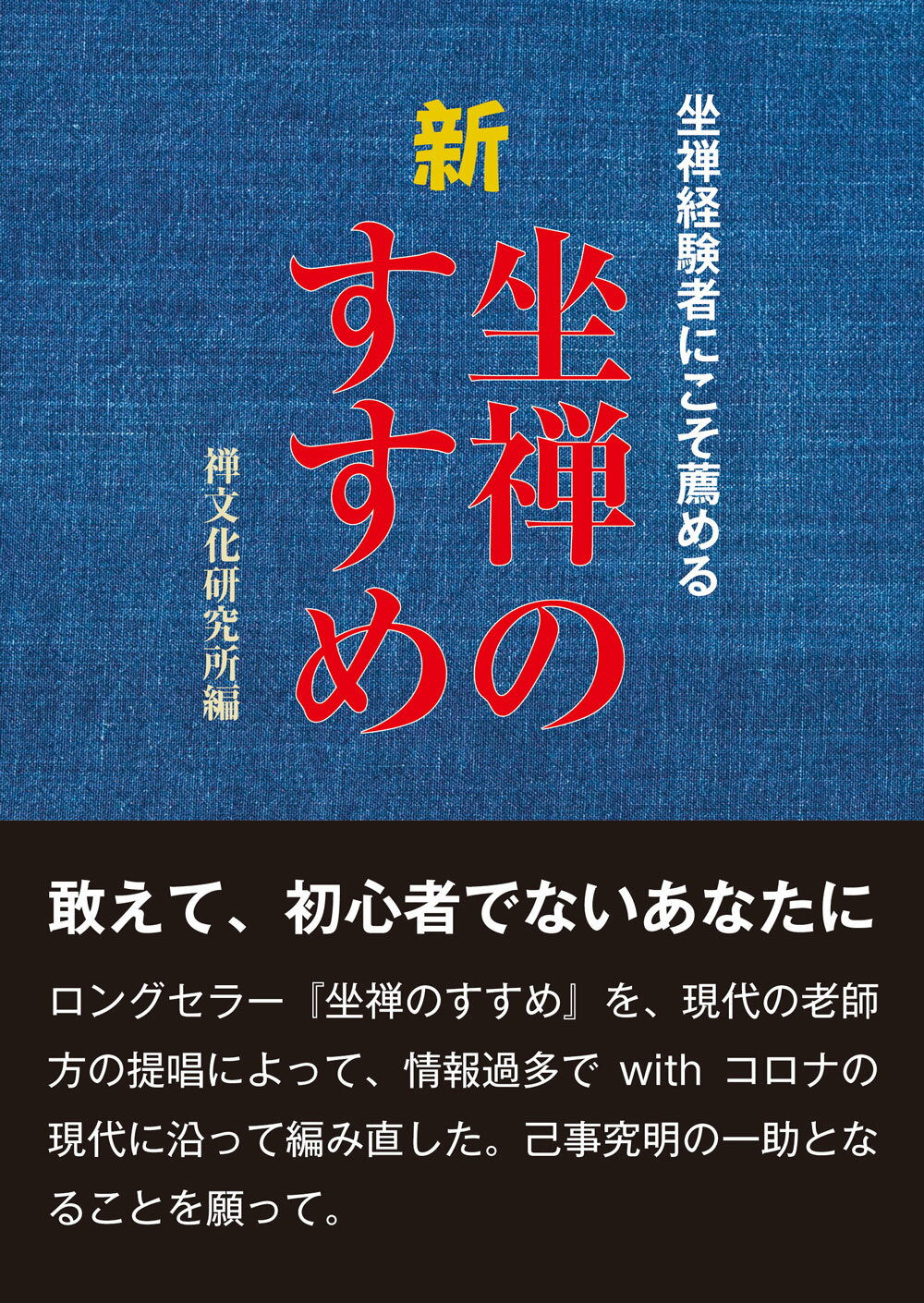 坐禅経験者にこそ薦める

新

坐禅のすすめ

禅文化研究所編

敢えて、初心者でないあなたに

ロングセラー『坐禅のすすめ』を、現代の老師方の提唱によって、情報過多で with コロナの現代に沿って編み直した。己事究明の一助となることを願って。